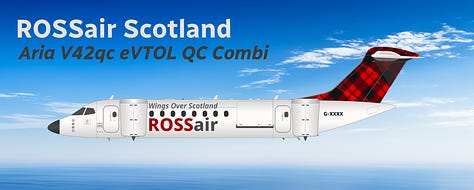 ROSSair Scotland
Aria V42qc eVTOL QC Combi

Wings Over Scotland
ROSSair
G-XXXX